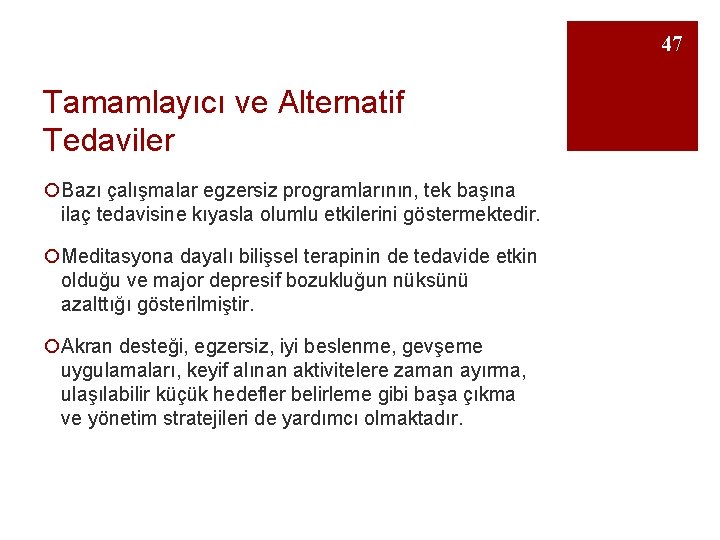 47

Tamamlayıcı ve Alternatif Tedaviler

Bazı çalışmalar egzersiz programlarının, tek başına ilaç tedavisine kıyasla olumlu etkilerini göstermektedir.

Meditasyona dayalı bilişsel terapinin de tedavide etkin olduğu ve major depresif bozukluğun nüksünü azalttığı gösterilmiştir.

Akran desteği, egzersiz, iyi beslenme, gevşeme uygulamaları, keyif alınan aktivitelere zaman ayırma, ulaşılabilir küçük hedefler belirleme gibi başa çıkma ve yönetim stratejileri de yardımcı olmaktadır.